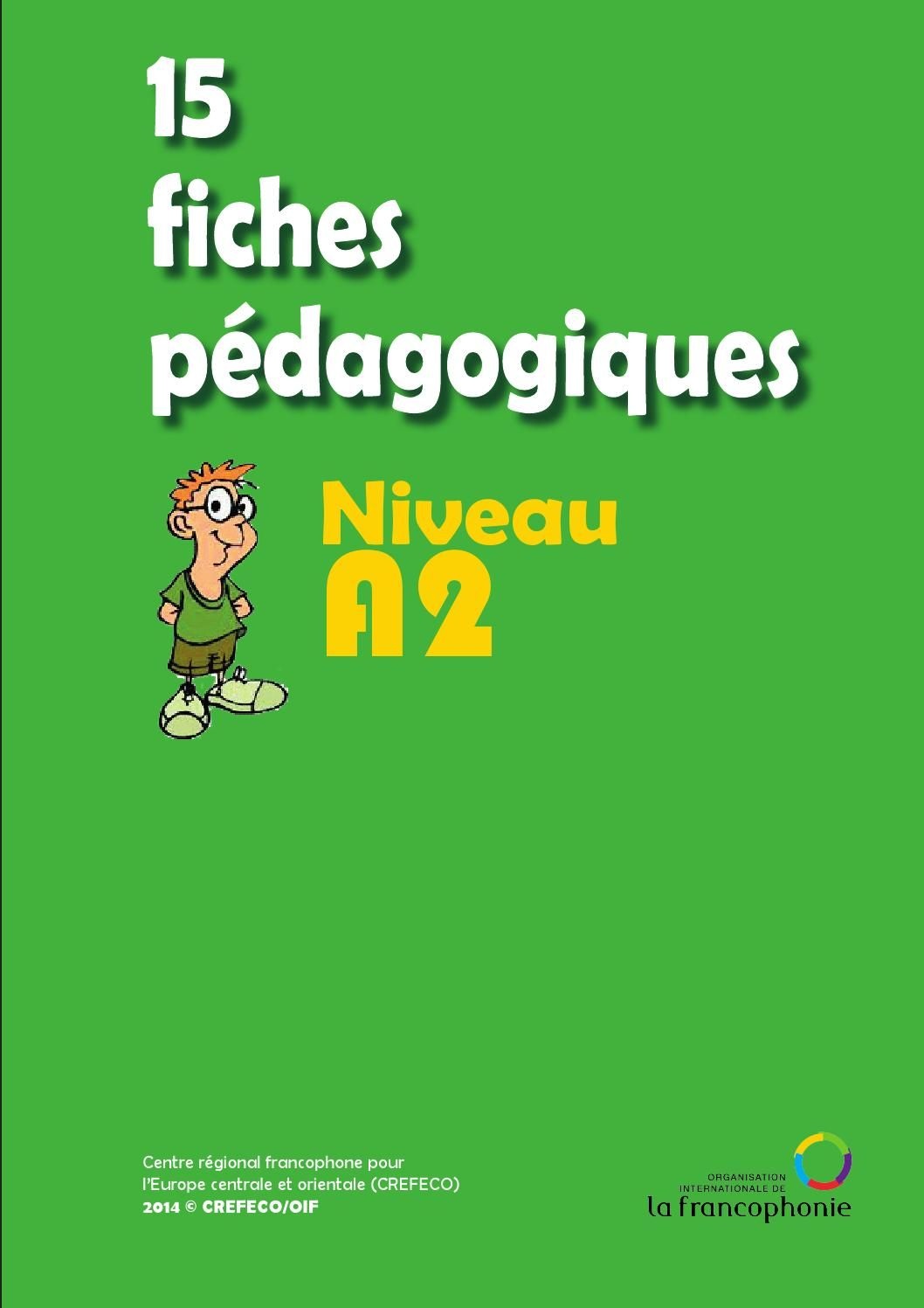 15
fiches
pédagogiques

Niveau
A2

Centre régional francophone pour l'Europe centrale et orientale (CREFECO)
2014 © CREFECO/OIF

ORGANISATION INTERNATIONALE DE
la francophonie